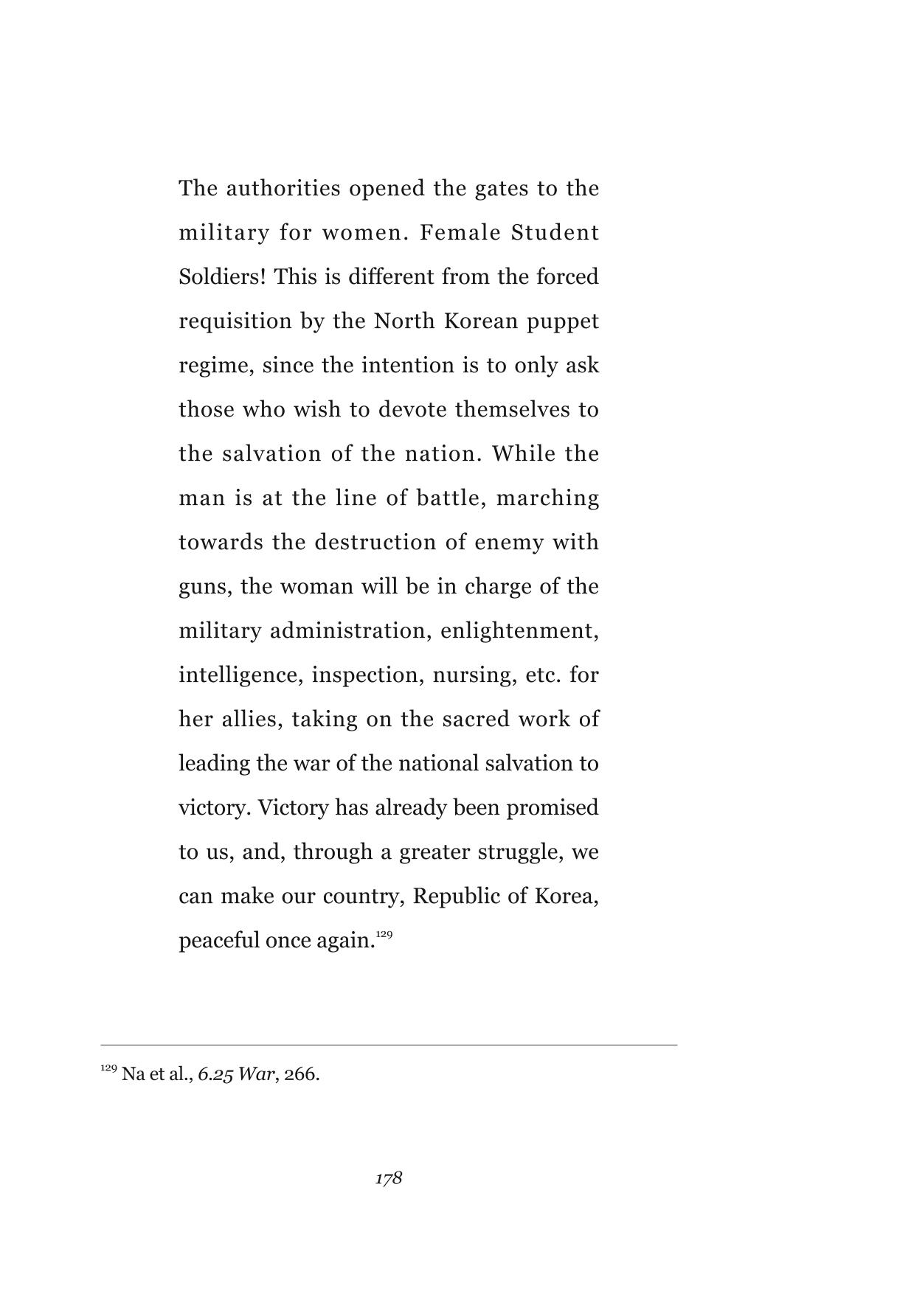 The authorities opened the gates to the military for women. Female Student Soldiers! This is different from the forced requisition by the North Korean puppet regime, since the intention is to only ask those who wish to devote themselves to the salvation of the nation. While the man is at the line of battle, marching towards the destruction of enemy with guns, the woman will be in charge of the military administration, enlightenment, intelligence, inspection, nursing, etc. for her allies, taking on the sacred work of leading the war of the national salvation to victory. Victory has already been promised to us, and, through a greater struggle, we can make our country, Republic of Korea, peaceful once again.$^{129}$

$^{129}$ Na et al., 6.25 War, 266.

178